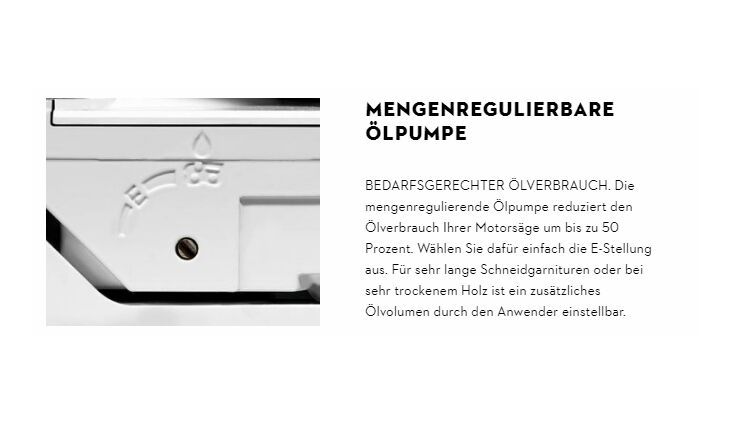 MENGENREGULIERBARE ÖLPUMPE

BEDARFSGERECHTER ÖLVERBRAUCH. Die mengenregulierende Ölpumpe reduziert den Ölverbrauch Ihrer Motorsäge um bis zu 50 Prozent. Wählen Sie dafür einfach die E-Stellung aus. Für sehr lange Schneidgarnituren oder bei sehr trockenem Holz ist ein zusätzliches Ölvolumen durch den Anwender einstellbar.